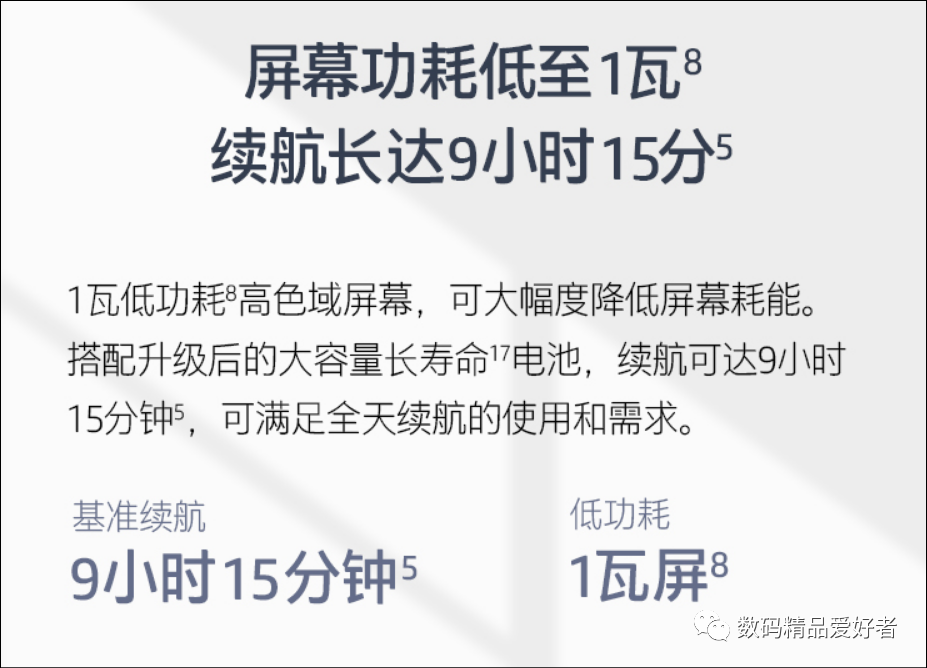 屏幕功耗低至1瓦$^{8}$
续航长达9小时15分$^{5}$

1瓦低功耗$^{8}$高色域屏幕，可大幅度降低屏幕耗能。搭配升级后的大容量长寿命$^{17}$电池，续航可达9小时15分钟$^{5}$，可满足全天续航的使用和需求。

基准续航
9小时15分钟$^{5}$

低功耗
1瓦屏$^{8}$

数码精品爱好者